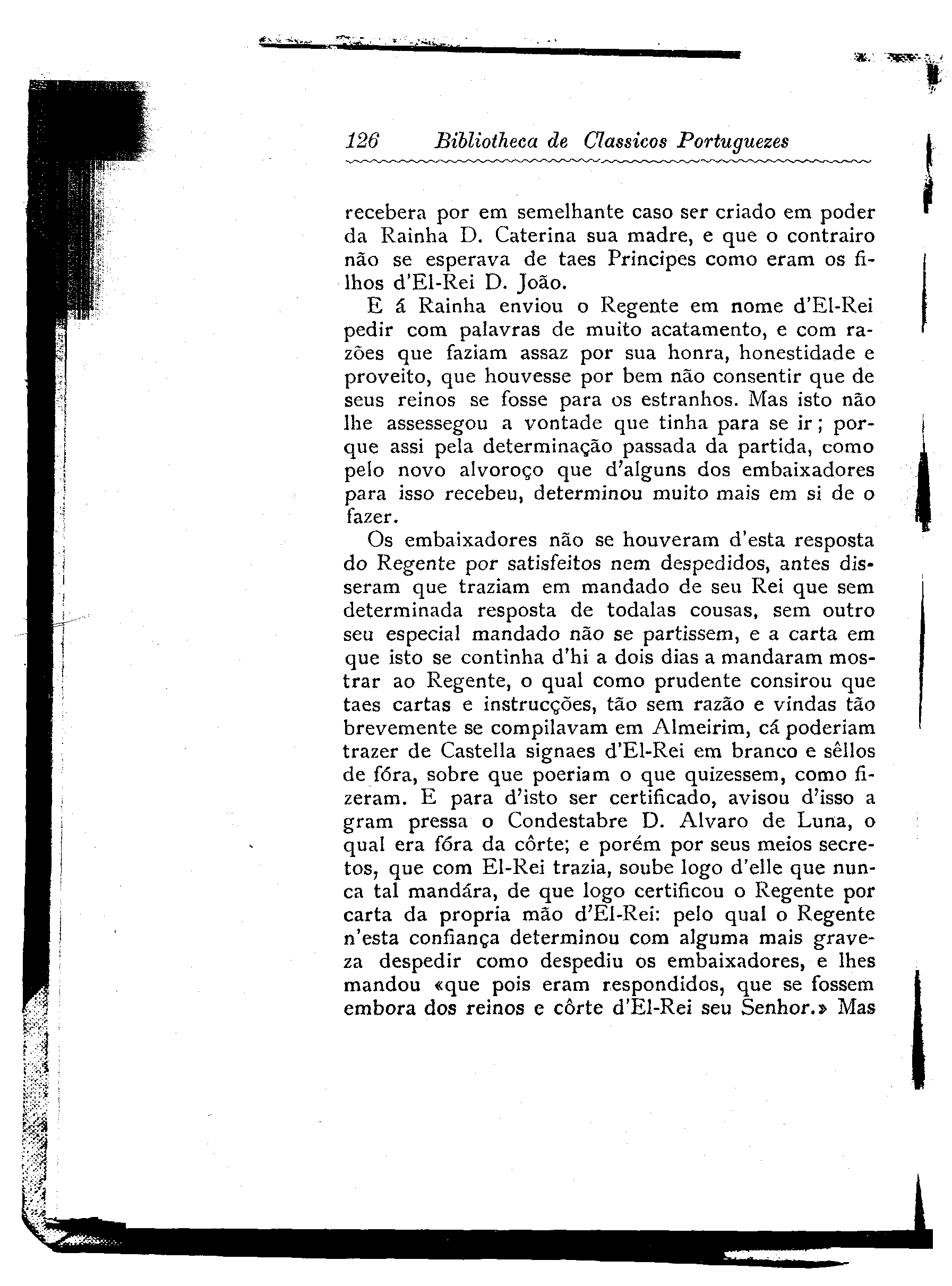 126 Bibliotheca de Classicos Portuguezes

recebera por em semelhante caso ser criado em poder da Rainha D. Caterina sua madre, e que o contrairo não se esperava de taes Principes como eram os filhos d'El-Rei D. João.

E á Rainha enviou o Regente em nome d'El-Rei pedir com palavras de muito acatamento, e com razões que faziam assaz por sua honra, honestidade e proveito, que houvesse por bem não consentir que de seus reinos se fosse para os estranhos. Mas isto não lhe assessegou a vontade que tinha para se ir; porque assi pela determinação passada da partida, como pelo novo alvoroço que d'alguns dos embaixadores para isso recebeu, determinou muito mais em si de o fazer.

Os embaixadores não se houveram d'esta resposta do Regente por satisfeitos nem despedidos, antes disseram que traziam em mandado de seu Rei que sem determinada resposta de todalas cousas, sem outro seu especial mandado não se partissem, e a carta em que isto se continha d'hi a dois dias a mandaram mostrar ao Regente, o qual como prudente consirou que taes cartas e instrucções, tão sem razão e vindas tão brevemente se compilavam em Almeirim, cá poderiam trazer de Castella signaes d'El-Rei em branco e sêllos de fóra, sobre que poeriam o que quizessem, como fizeram. E para d'isto ser certificado, avisou d'isso a gram pressa o Condestabre D. Alvaro de Luna, o qual era fóra da côrte; e porém por seus meios secretos, que com El-Rei trazia, soube logo d'elle que nunca tal mandára, de que logo certificou o Regente por carta da propria mão d'El-Rei: pelo qual o Regente n'esta confiança determinou com alguma mais graveza despedir como despediu os embaixadores, e lhes mandou «que pois eram respondidos, que se fossem embora dos reinos e côrte d'El-Rei seu Senhor.» Mas